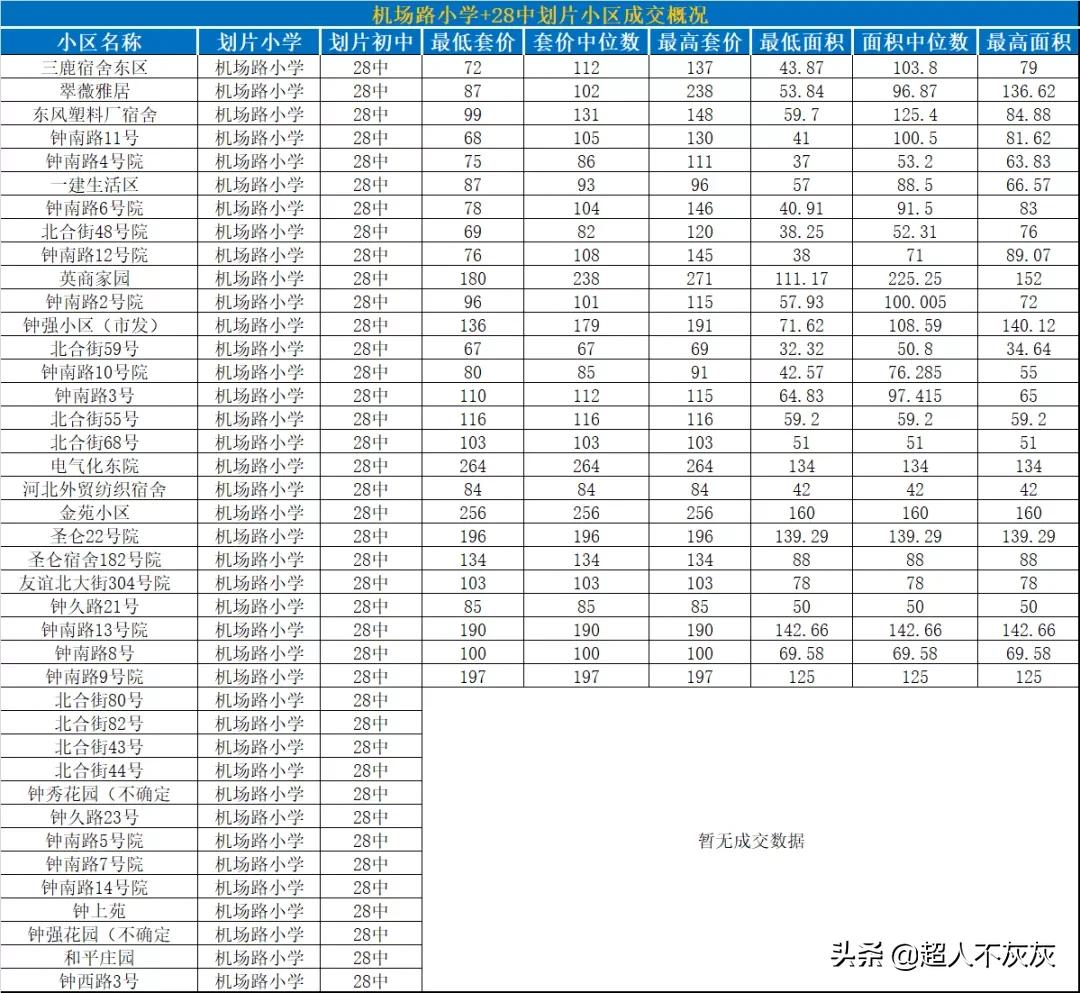 机场路小学+28中划片小区成交概况

| 小区名称 | 划片小学 | 划片初中 | 最低套价 | 套价中位数 | 最高套价 | 最低面积 | 面积中位数 | 最高面积 |
|---|---|---|---|---|---|---|---|---|
| 三鹿宿舍东区 | 机场路小学 | 28中 | 72 | 112 | 137 | 43.87 | 103.8 | 79 |
| 翠薇雅居 | 机场路小学 | 28中 | 87 | 102 | 238 | 53.84 | 96.87 | 136.62 |
| 东风塑料厂宿舍 | 机场路小学 | 28中 | 99 | 131 | 148 | 59.7 | 125.4 | 84.88 |
| 钟南路11号 | 机场路小学 | 28中 | 68 | 105 | 130 | 41 | 100.5 | 81.62 |
| 钟南路4号院 | 机场路小学 | 28中 | 75 | 86 | 111 | 37 | 53.2 | 63.83 |
| 一建生活区 | 机场路小学 | 28中 | 87 | 93 | 96 | 57 | 88.5 | 66.57 |
| 钟南路6号院 | 机场路小学 | 28中 | 78 | 104 | 146 | 40.91 | 91.5 | 83 |
| 北合街48号院 | 机场路小学 | 28中 | 69 | 82 | 120 | 38.25 | 52.31 | 76 |
| 钟南路12号院 | 机场路小学 | 28中 | 76 | 108 | 145 | 38 | 71 | 89.07 |
| 英商家园 | 机场路小学 | 28中 | 180 | 238 | 271 | 111.17 | 225.25 | 152 |
| 钟南路2号院 | 机场路小学 | 28中 | 96 | 101 | 115 | 57.93 | 100.005 | 72 |
| 钟强小区（市发） | 机场路小学 | 28中 | 136 | 179 | 191 | 71.62 | 108.59 | 140.12 |
| 北合街59号 | 机场路小学 | 28中 | 67 | 67 | 69 | 32.32 | 50.8 | 34.64 |
| 钟南路10号院 | 机场路小学 | 28中 | 80 | 85 | 91 | 42.57 | 76.285 | 55 |
| 钟南路3号 | 机场路小学 | 28中 | 110 | 112 | 115 | 64.83 | 97.415 | 65 |
| 北合街55号 | 机场路小学 | 28中 | 116 | 116 | 116 | 59.2 | 59.2 | 59.2 |
| 北合街68号 | 机场路小学 | 28中 | 103 | 103 | 103 | 51 | 51 | 51 |
| 电气化东院 | 机场路小学 | 28中 | 264 | 264 | 264 | 134 | 134 | 134 |
| 河北外贸纺织宿舍 | 机场路小学 | 28中 | 84 | 84 | 84 | 42 | 42 | 42 |
| 金苑小区 | 机场路小学 | 28中 | 256 | 256 | 256 | 160 | 160 | 160 |
| 圣仑22号院 | 机场路小学 | 28中 | 196 | 196 | 196 | 139.29 | 139.29 | 139.29 |
| 圣仑宿舍182号院 | 机场路小学 | 28中 | 134 | 134 | 134 | 88 | 88 | 88 |
| 友谊北大街304号院 | 机场路小学 | 28中 | 103 | 103 | 103 | 78 | 78 | 78 |
| 钟久路21号 | 机场路小学 | 28中 | 85 | 85 | 85 | 50 | 50 | 50 |
| 钟南路13号院 | 机场路小学 | 28中 | 190 | 190 | 190 | 142.66 | 142.66 | 142.66 |
| 钟南路8号 | 机场路小学 | 28中 | 100 | 100 | 100 | 69.58 | 69.58 | 69.58 |
| 钟南路9号院 | 机场路小学 | 28中 | 197 | 197 | 197 | 125 | 125 | 125 |
| 北合街80号 | 机场路小学 | 28中 | 暂无成交数据 | | | | | |
| 北合街82号 | 机场路小学 | 28中 | | | | | | |
| 北合街43号 | 机场路小学 | 28中 | | | | | | |
| 北合街44号 | 机场路小学 | 28中 | | | | | | |
| 钟秀花园（不确定 | 机场路小学 | 28中 | | | | | | |
| 钟久路23号 | 机场路小学 | 28中 | | | | | | |
| 钟南路5号院 | 机场路小学 | 28中 | | | | | | |
| 钟南路7号院 | 机场路小学 | 28中 | | | | | | |
| 钟南路14号院 | 机场路小学 | 28中 | | | | | | |
| 钟上苑 | 机场路小学 | 28中 | | | | | | |
| 钟强花园（不确定 | 机场路小学 | 28中 | | | | | | |
| 和平庄园 | 机场路小学 | 28中 | | | | | | |
| 钟西路3号 | 机场路小学 | 28中 | | | | | | |

头条 @超人不灰灰